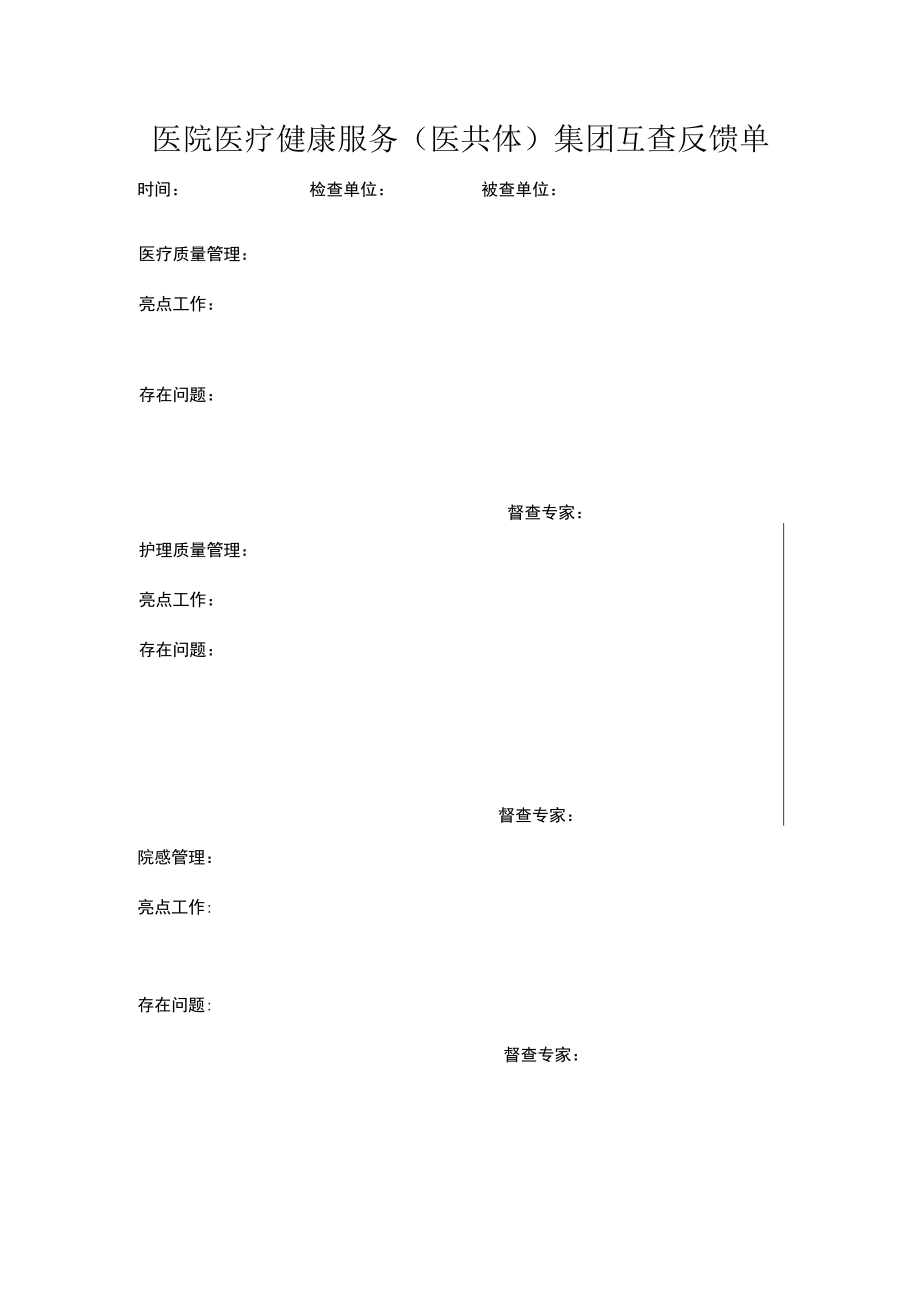 医院医疗健康服务（医共体）集团互查反馈单

时间：　　检查单位：　　被查单位：

医疗质量管理：

亮点工作：

存在问题：

督查专家：

护理质量管理：

亮点工作：

存在问题：

督查专家：

院感管理：

亮点工作:

存在问题:

督查专家：